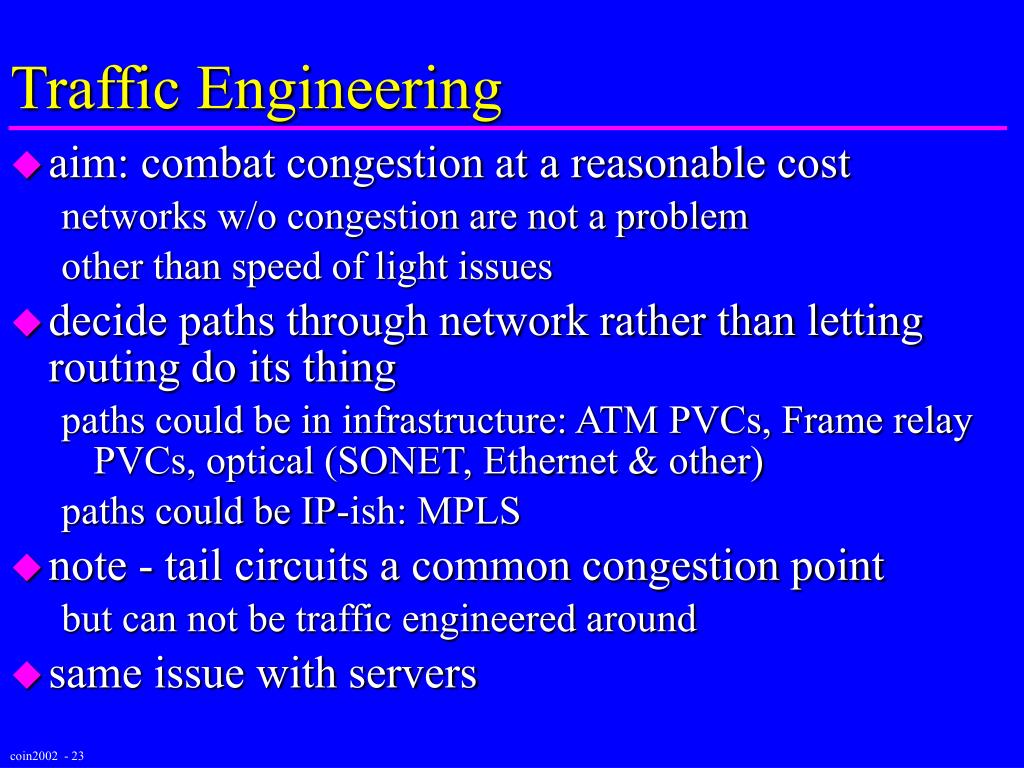 Traffic Engineering

aim: combat congestion at a reasonable cost

networks w/o congestion are not a problem

other than speed of light issues

decide paths through network rather than letting routing do its thing

paths could be in infrastructure: ATM PVCs, Frame relay PVCs, optical (SONET, Ethernet & other)

paths could be IP-ish: MPLS

note - tail circuits a common congestion point

but can not be traffic engineered around

same issue with servers

coin2002 - 23